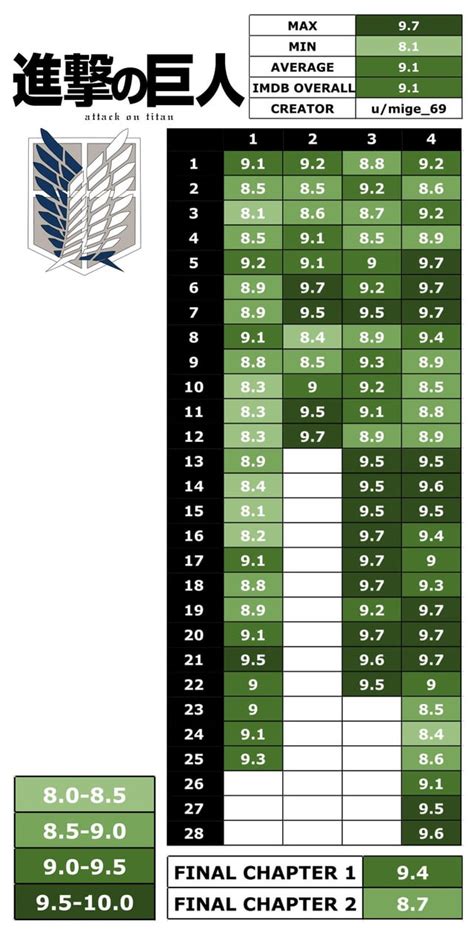 進撃の巨人
attack on titan

| MAX | 9.7 |
|---|---|
| MIN | 8.1 |
| AVERAGE | 9.1 |
| IMDB OVERALL | 9.1 |
| CREATOR | u/mige_69 |

| | 1 | 2 | 3 | 4 |
|---|---|---|---|---|
| 1 | 9.1 | 9.2 | 8.8 | 9.2 |
| 2 | 8.5 | 8.5 | 9.2 | 8.6 |
| 3 | 8.1 | 8.6 | 8.7 | 9.2 |
| 4 | 8.5 | 9.1 | 8.5 | 8.9 |
| 5 | 9.2 | 9.1 | 9 | 9.7 |
| 6 | 8.9 | 9.7 | 9.2 | 9.7 |
| 7 | 8.9 | 9.5 | 9.5 | 9.7 |
| 8 | 9.1 | 8.4 | 8.9 | 9.4 |
| 9 | 8.8 | 8.5 | 9.3 | 8.9 |
| 10 | 8.3 | 9 | 9.2 | 8.5 |
| 11 | 8.3 | 9.5 | 9.1 | 8.8 |
| 12 | 8.3 | 9.7 | 8.9 | 8.9 |
| 13 | 8.9 | | 9.5 | 9.5 |
| 14 | 8.4 | | 9.5 | 9.6 |
| 15 | 8.1 | | 9.5 | 9.5 |
| 16 | 8.2 | | 9.7 | 9.4 |
| 17 | 9.1 | | 9.7 | 9 |
| 18 | 8.8 | | 9.7 | 9.3 |
| 19 | 8.9 | | 9.2 | 9.7 |
| 20 | 9.1 | | 9.7 | 9.7 |
| 21 | 9.5 | | 9.6 | 9.7 |
| 22 | 9 | | 9.5 | 9 |
| 23 | 9 | | | 8.5 |
| 24 | 9.1 | | | 8.4 |
| 25 | 9.3 | | | 8.6 |
| 26 | | | | 9.1 |
| 27 | | | | 9.5 |
| 28 | | | | 9.6 |

8.0-8.5
8.5-9.0
9.0-9.5
9.5-10.0

| FINAL CHAPTER 1 | 9.4 |
|---|---|
| FINAL CHAPTER 2 | 8.7 |